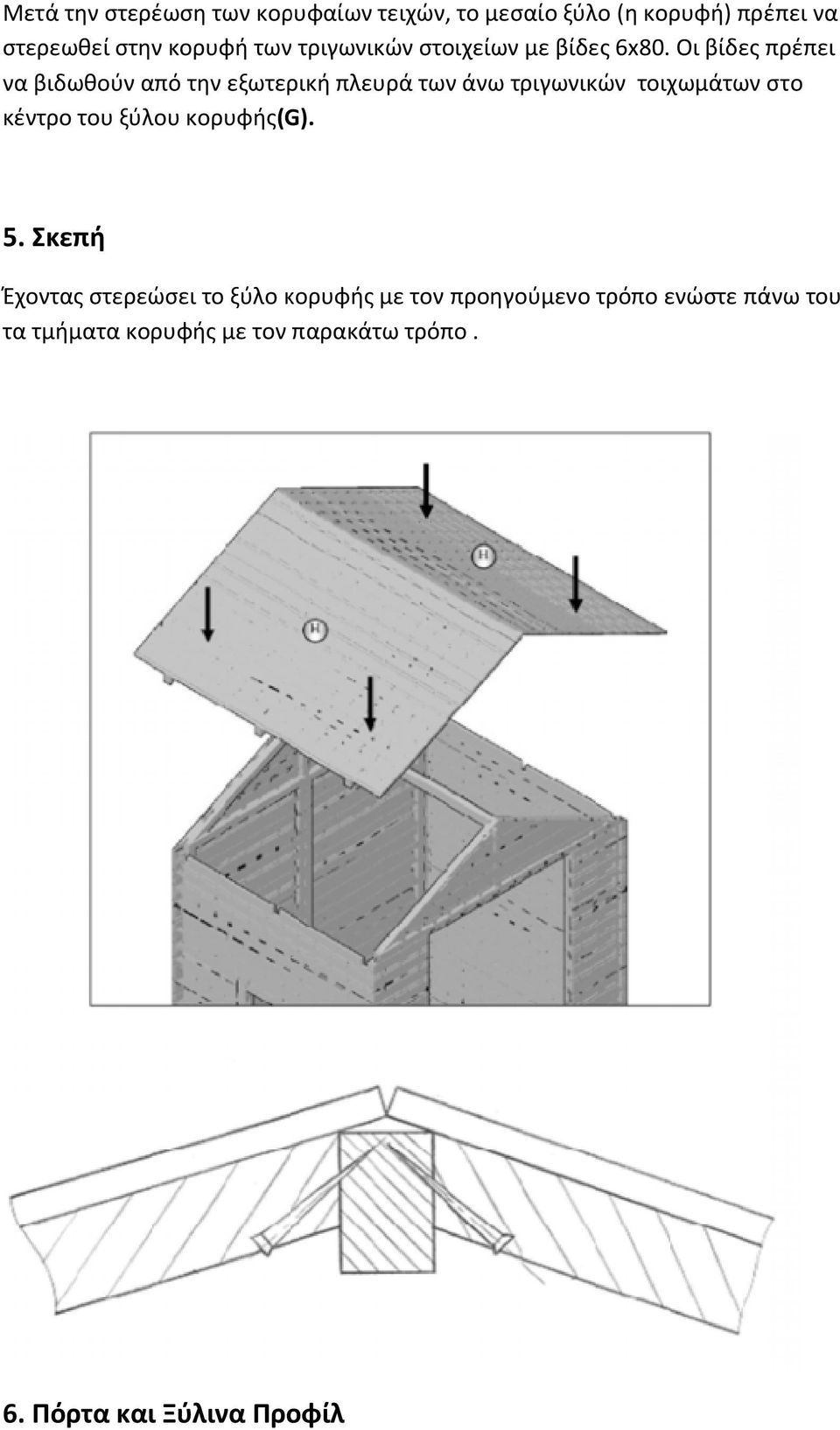 Μετά την στερέωση των κορυφαίων τειχών, το μεσαίο ξύλο (η κορυφή) πρέπει να στερεωθεί στην κορυφή των τριγωνικών στοιχείων με βίδες 6x80. Οι βίδες πρέπει να βιδωθούν από την εξωτερική πλευρά των άνω τριγωνικών τοιχωμάτων στο κέντρο του ξύλου κορυφής(G).

5. Σκεπή

Έχοντας στερεώσει το ξύλο κορυφής με τον προηγούμενο τρόπο ενώστε πάνω του τα τμήματα κορυφής με τον παρακάτω τρόπο .

H

H

6. Πόρτα και Ξύλινα Προφίλ